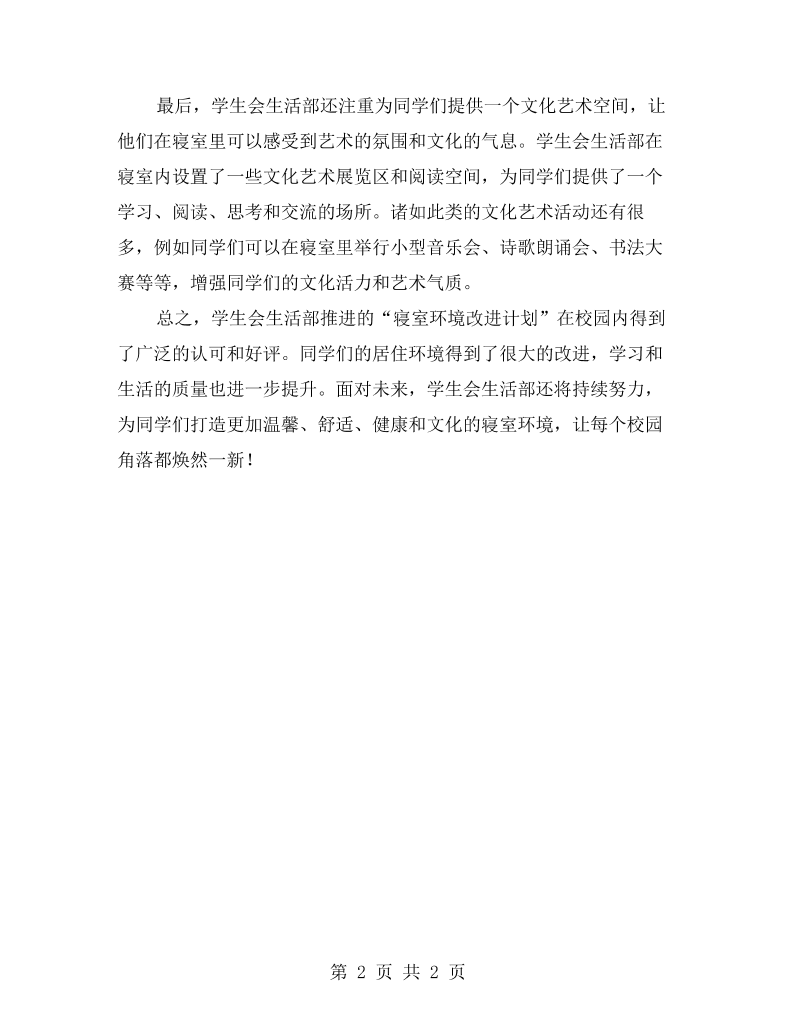 最后，学生会生活部还注重为同学们提供一个文化艺术空间，让他们在寝室里可以感受到艺术的氛围和文化的气息。学生会生活部在寝室内设置了一些文化艺术展览区和阅读空间，为同学们提供了一个学习、阅读、思考和交流的场所。诸如此类的文化艺术活动还有很多，例如同学们可以在寝室里举行小型音乐会、诗歌朗诵会、书法大赛等等，增强同学们的文化活力和艺术气质。

总之，学生会生活部推进的“寝室环境改进计划”在校园内得到了广泛的认可和好评。同学们的居住环境得到了很大的改进，学习和生活的质量也进一步提升。面对未来，学生会生活部还将持续努力，为同学们打造更加温馨、舒适、健康和文化的寝室环境，让每个校园角落都焕然一新！

第2页 共2页